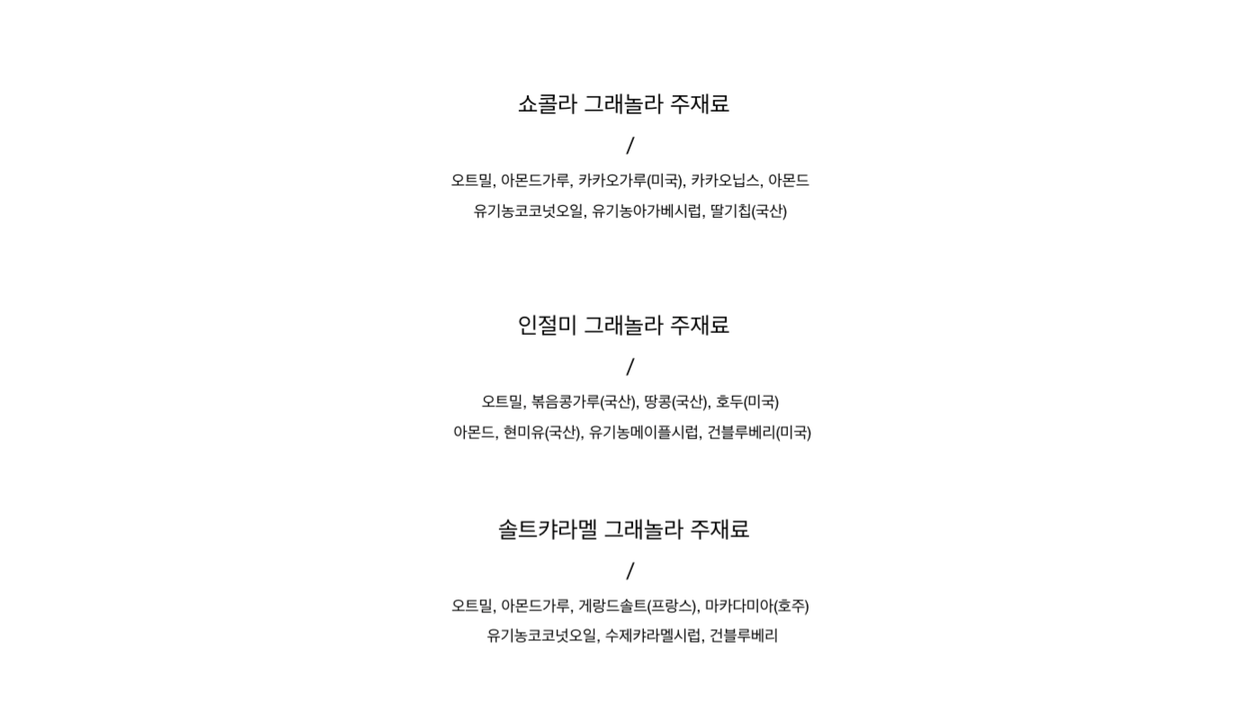 쇼콜라 그래놀라 주재료

/

오트밀, 아몬드가루, 카카오가루(미국), 카카오닙스, 아몬드
유기농코코넛오일, 유기농아가베시럽, 딸기칩(국산)

인절미 그래놀라 주재료

/

오트밀, 볶음콩가루(국산), 땅콩(국산), 호두(미국)
아몬드, 현미유(국산), 유기농메이플시럽, 건블루베리(미국)

솔트캬라멜 그래놀라 주재료

/

오트밀, 아몬드가루, 게랑드솔트(프랑스), 마카다미아(호주)
유기농코코넛오일, 수제캬라멜시럽, 건블루베리